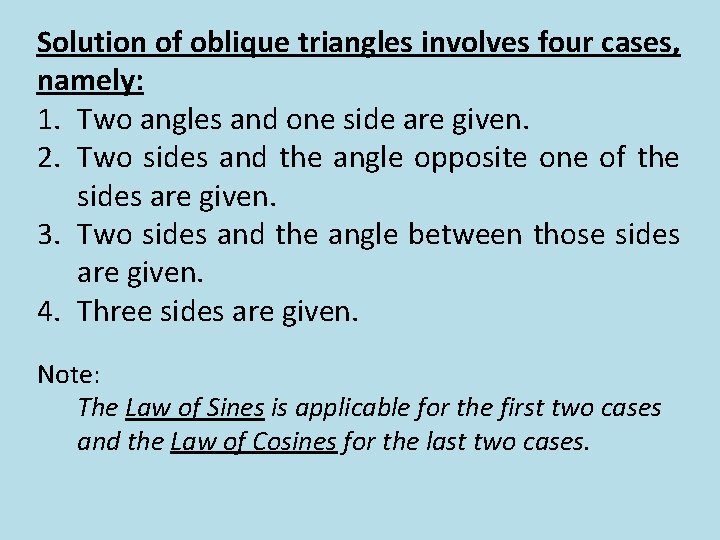 Solution of oblique triangles involves four cases, namely:

1. Two angles and one side are given.
2. Two sides and the angle opposite one of the sides are given.
3. Two sides and the angle between those sides are given.
4. Three sides are given.

Note:

The Law of Sines is applicable for the first two cases and the Law of Cosines for the last two cases.